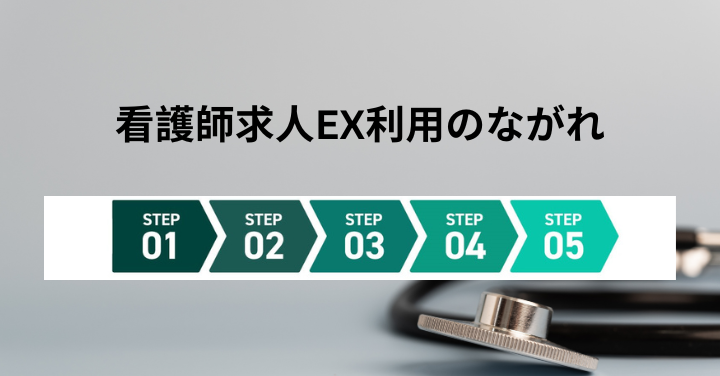 看護師求人EX利用のながれ

STEP 01

STEP 02

STEP 03

STEP 04

STEP 05